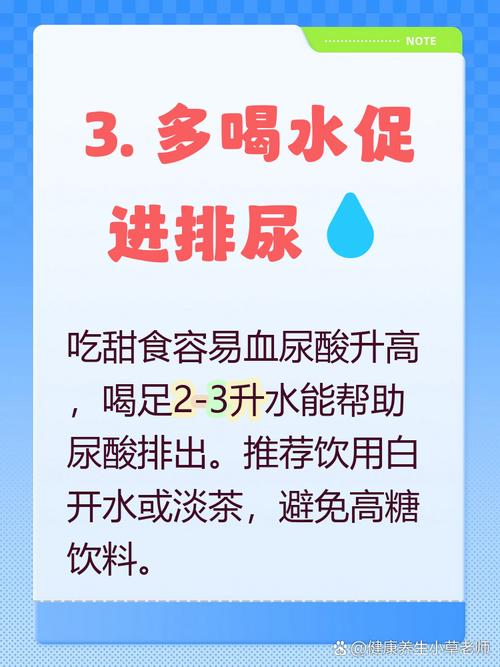 NOTE

3. 多喝水促进排尿

吃甜食容易血尿酸升高，喝足2-3升水能帮助尿酸排出。推荐饮用白开水或淡茶，避免高糖饮料。

@健康养生小草老师